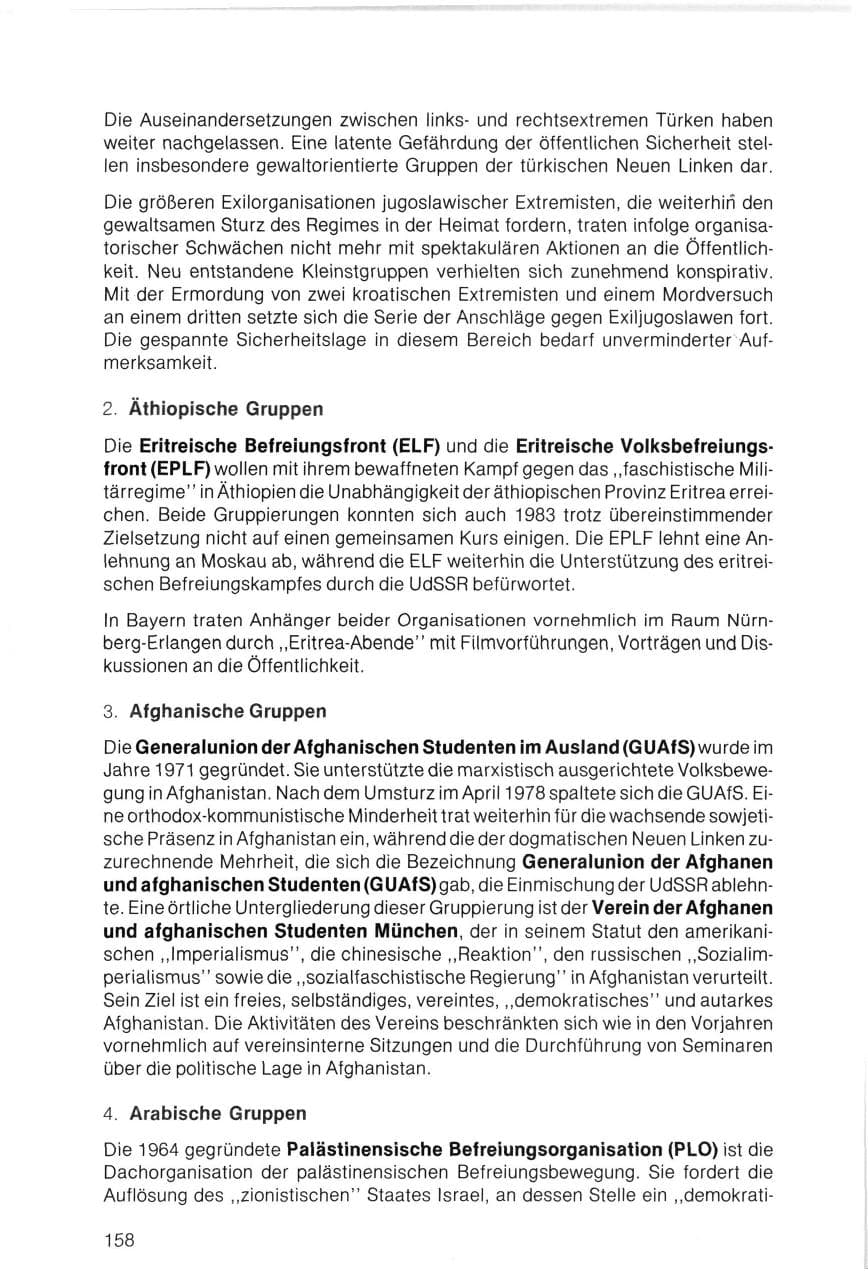 Die Auseinandersetzungen zwischen links- und rechtsextremen Türken haben weiter nachgelassen. Eine latente Gefährdung der öffentlichen Sicherheit stellen insbesondere gewaltorientierte Gruppen der türkischen Neuen Linken dar.

Die größeren Exilorganisationen jugoslawischer Extremisten, die weiterhin den gewaltsamen Sturz des Regimes in der Heimat fordern, traten infolge organisatorischer Schwächen nicht mehr mit spektakulären Aktionen an die Öffentlichkeit. Neu entstandene Kleinstgruppen verhielten sich zunehmend konspirativ. Mit der Ermordung von zwei kroatischen Extremisten und einem Mordversuch an einem dritten setzte sich die Serie der Anschläge gegen Exiljugoslawen fort. Die gespannte Sicherheitslage in diesem Bereich bedarf unverminderter Aufmerksamkeit.

2. Äthiopische Gruppen

Die Eritreische Befreiungsfront (ELF) und die Eritreische Volksbefreiungsfront (EPLF) wollen mit ihrem bewaffneten Kampf gegen das ,,faschistische Militärregime" in Äthiopien die Unabhängigkeit der äthiopischen Provinz Eritrea erreichen. Beide Gruppierungen konnten sich auch 1983 trotz übereinstimmender Zielsetzung nicht auf einen gemeinsamen Kurs einigen. Die EPLF lehnt eine Anlehnung an Moskau ab, während die ELF weiterhin die Unterstützung des eritreischen Befreiungskampfes durch die UdSSR befürwortet.

In Bayern traten Anhänger beider Organisationen vornehmlich im Raum Nürnberg-Erlangen durch ,,Eritrea-Abende" mit Filmvorführungen, Vorträgen und Diskussionen an die Öffentlichkeit.

3. Afghanische Gruppen

Die Generalunion der Afghanischen Studenten im Ausland (GUAfS) wurde im Jahre 1971 gegründet. Sie unterstützte die marxistisch ausgerichtete Volksbewegung in Afghanistan. Nach dem Umsturz im April 1978 spaltete sich die GUAfS. Eine orthodox-kommunistische Minderheit trat weiterhin für die wachsende sowjetische Präsenz in Afghanistan ein, während die der dogmatischen Neuen Linken zuzurechnende Mehrheit, die sich die Bezeichnung Generalunion der Afghanen und afghanischen Studenten (GUAfS) gab, die Einmischung der UdSSR ablehnte. Eine örtliche Untergliederung dieser Gruppierung ist der Verein der Afghanen und afghanischen Studenten München, der in seinem Statut den amerikanischen ,,Imperialismus", die chinesische ,,Reaktion", den russischen ,,Sozialimperialismus" sowie die ,,sozialfaschistische Regierung" in Afghanistan verurteilt. Sein Ziel ist ein freies, selbständiges, vereintes, ,,demokratisches" und autarkes Afghanistan. Die Aktivitäten des Vereins beschränkten sich wie in den Vorjahren vornehmlich auf vereinsinterne Sitzungen und die Durchführung von Seminaren über die politische Lage in Afghanistan.

4. Arabische Gruppen

Die 1964 gegründete Palästinensische Befreiungsorganisation (PLO) ist die Dachorganisation der palästinensischen Befreiungsbewegung. Sie fordert die Auflösung des ,,zionistischen" Staates Israel, an dessen Stelle ein ,,demokrati-

158